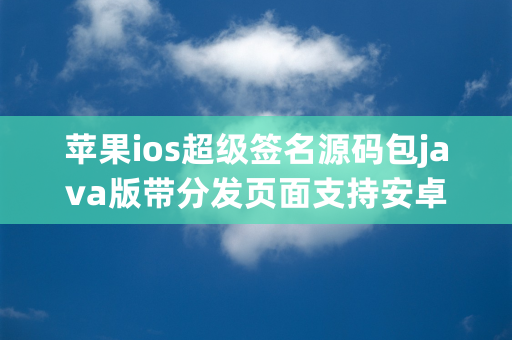 苹果ios超级签名源码包java版带分发页面支持安卓